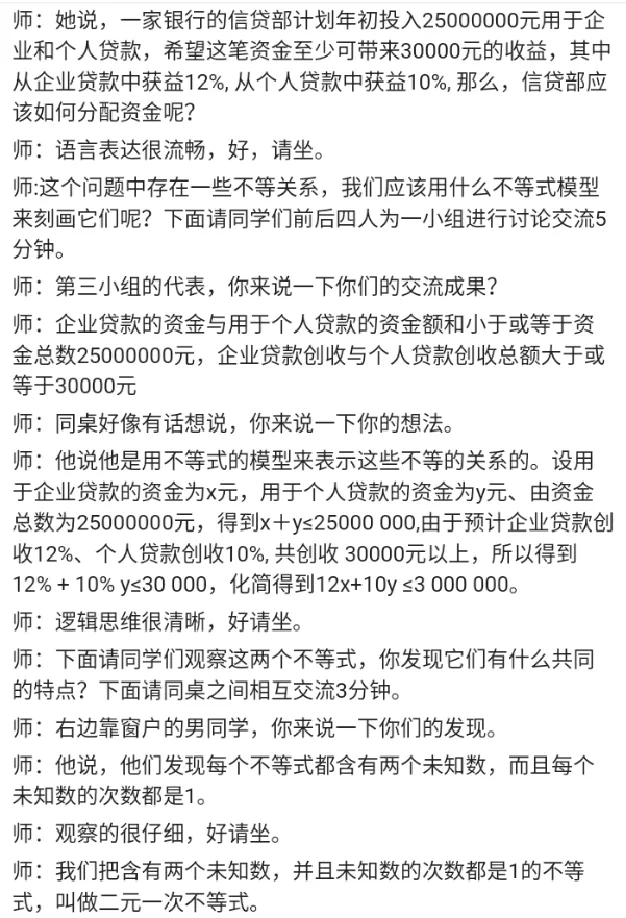 师：她说，一家银行的信贷部计划年初投入25000000元用于企业和个人贷款，希望这笔资金至少可带来30000元的收益，其中从企业贷款中获益12%, 从个人贷款中获益10%, 那么，信贷部应该如何分配资金呢？

师：语言表达很流畅，好，请坐。

师:这个问题中存在一些不等关系，我们应该用什么不等式模型来刻画它们呢？下面请同学们前后四人为一小组进行讨论交流5分钟。

师：第三小组的代表，你来说一下你们的交流成果？

师：企业贷款的资金与用于个人贷款的资金额和小于或等于资金总数25000000元，企业贷款创收与个人贷款创收总额大于或等于30000元

师：同桌好像有话想说，你来说一下你的想法。

师：他说他是用不等式的模型来表示这些不等的关系的。设用于企业贷款的资金为x元，用于个人贷款的资金为y元、由资金总数为25000000元，得到x＋y≤25000 000,由于预计企业贷款创收12%、个人贷款创收10%, 共创收 30000元以上，所以得到12% + 10% y≤30 000，化简得到12x+10y ≤3 000 000。

师：逻辑思维很清晰，好请坐。

师：下面请同学们观察这两个不等式，你发现它们有什么共同的特点？下面请同桌之间相互交流3分钟。

师：右边靠窗户的男同学，你来说一下你们的发现。

师：他说，他们发现每个不等式都含有两个未知数，而且每个未知数的次数都是1。

师：观察的很仔细，好请坐。

师：我们把含有两个未知数，并且未知数的次数都是1的不等式，叫做二元一次不等式。